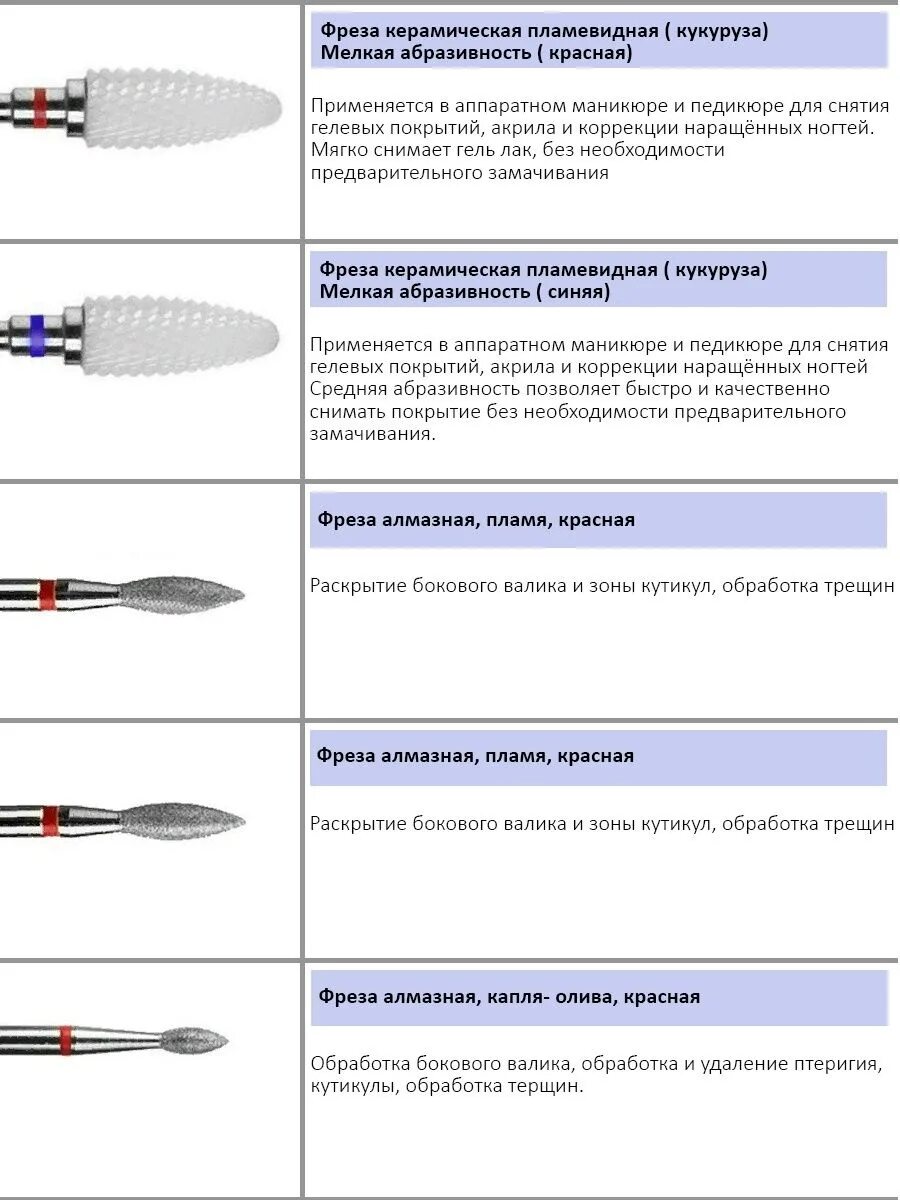 Фреза керамическая пламевидная ( кукуруза)
Мелкая абразивность ( красная)

Применяется в аппаратном маникюре и педикюре для снятия гелевых покрытий, акрила и коррекции наращённых ногтей. Мягко снимает гель лак, без необходимости предварительного замачивания

Фреза керамическая пламевидная ( кукуруза)
Мелкая абразивность ( синяя)

Применяется в аппаратном маникюре и педикюре для снятия гелевых покрытий, акрила и коррекции наращённых ногтей Средняя абразивность позволяет быстро и качественно снимать покрытие без необходимости предварительного замачивания.

Фреза алмазная, пламя, красная

Раскрытие бокового валика и зоны кутикул, обработка трещин

Фреза алмазная, пламя, красная

Раскрытие бокового валика и зоны кутикул, обработка трещин

Фреза алмазная, капля- олива, красная

Обработка бокового валика, обработка и удаление птеригия, кутикулы, обработка терщин.